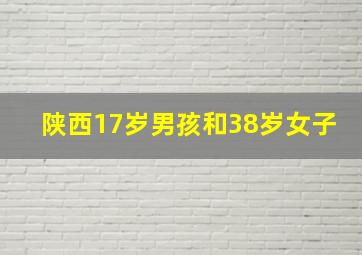 陕西17岁男孩和38岁女子